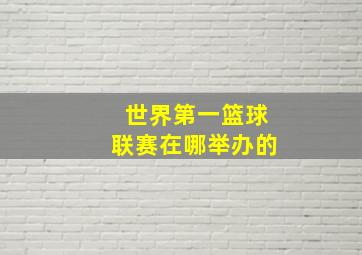 世界第一篮球
联赛在哪举办的